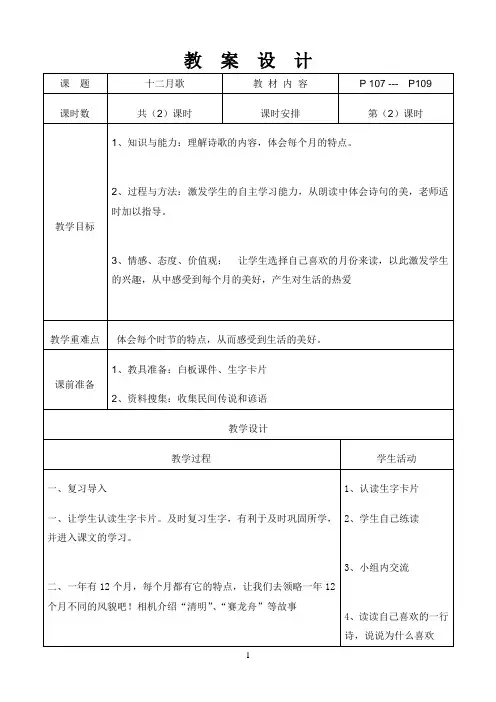 教 案 设 计

| 课 题 | 十二月歌 | 教 材 内 容 | P 107 --- P109 |
|---|---|---|---|
| 课时数 | 共（2）课时 | 课时安排 | 第（2）课时 |
| 教学目标 | 1、知识与能力：理解诗歌的内容，体会每个月的特点。<br><br>2、过程与方法：激发学生的自主学习能力，从朗读中体会诗句的美，老师适时加以指导。<br><br>3、情感、态度、价值观： 让学生选择自己喜欢的月份来读，以此激发学生的兴趣，从中感受到每个月的美好，产生对生活的热爱 | | |
| 教学重难点 | 体会每个时节的特点，从而感受到生活的美好。 | | |
| 课前准备 | 1、教具准备：白板课件、生字卡片<br><br>2、资料搜集：收集民间传说和谚语 | | |

教学设计

| 教学过程 | 学生活动 |
|---|---|
| 一、复习导入<br><br>一、让学生认读生字卡片。及时复习生字，有利于及时巩固所学，并进入课文的学习。<br><br>二、一年有 12 个月，每个月都有它的特点，让我们去领略一年 12 个月不同的风貌吧！相机介绍“清明”、“赛龙舟”等故事 | 1、认读生字卡片<br><br>2、学生自己练读<br><br>3、小组内交流<br><br>4、读读自己喜欢的一行诗，说说为什么喜欢 |

1